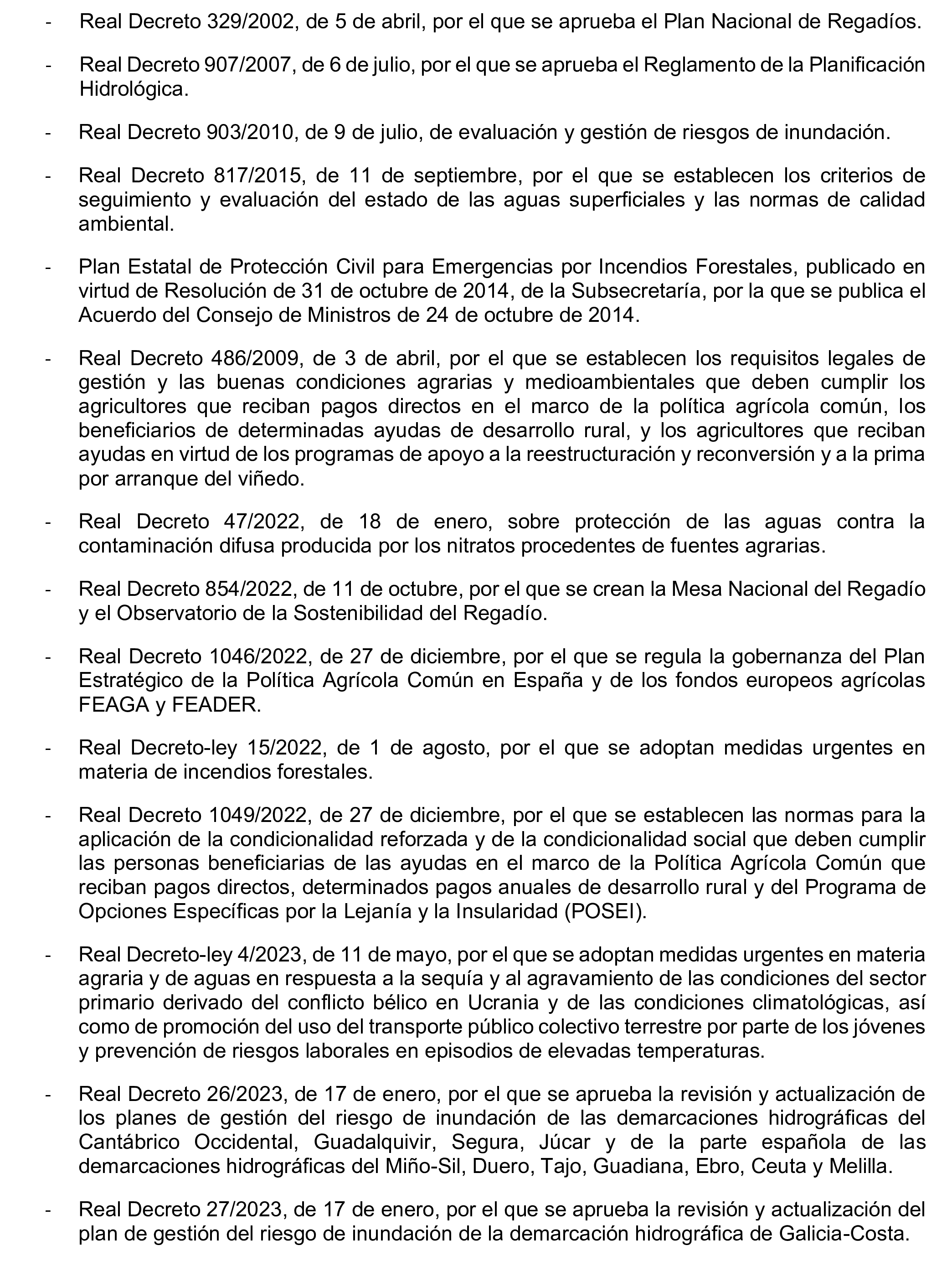 - Real Decreto 329/2002, de 5 de abril, por el que se aprueba el Plan Nacional de Regadíos.

- Real Decreto 907/2007, de 6 de julio, por el que se aprueba el Reglamento de la Planificación Hidrológica.

- Real Decreto 903/2010, de 9 de julio, de evaluación y gestión de riesgos de inundación.

- Real Decreto 817/2015, de 11 de septiembre, por el que se establecen los criterios de seguimiento y evaluación del estado de las aguas superficiales y las normas de calidad ambiental.

- Plan Estatal de Protección Civil para Emergencias por Incendios Forestales, publicado en virtud de Resolución de 31 de octubre de 2014, de la Subsecretaría, por la que se publica el Acuerdo del Consejo de Ministros de 24 de octubre de 2014.

- Real Decreto 486/2009, de 3 de abril, por el que se establecen los requisitos legales de gestión y las buenas condiciones agrarias y medioambientales que deben cumplir los agricultores que reciban pagos directos en el marco de la política agrícola común, los beneficiarios de determinadas ayudas de desarrollo rural, y los agricultores que reciban ayudas en virtud de los programas de apoyo a la reestructuración y reconversión y a la prima por arranque del viñedo.

- Real Decreto 47/2022, de 18 de enero, sobre protección de las aguas contra la contaminación difusa producida por los nitratos procedentes de fuentes agrarias.

- Real Decreto 854/2022, de 11 de octubre, por el que se crean la Mesa Nacional del Regadío y el Observatorio de la Sostenibilidad del Regadío.

- Real Decreto 1046/2022, de 27 de diciembre, por el que se regula la gobernanza del Plan Estratégico de la Política Agrícola Común en España y de los fondos europeos agrícolas FEAGA y FEADER.

- Real Decreto-ley 15/2022, de 1 de agosto, por el que se adoptan medidas urgentes en materia de incendios forestales.

- Real Decreto 1049/2022, de 27 de diciembre, por el que se establecen las normas para la aplicación de la condicionalidad reforzada y de la condicionalidad social que deben cumplir las personas beneficiarias de las ayudas en el marco de la Política Agrícola Común que reciban pagos directos, determinados pagos anuales de desarrollo rural y del Programa de Opciones Específicas por la Lejanía y la Insularidad (POSEI).

- Real Decreto-ley 4/2023, de 11 de mayo, por el que se adoptan medidas urgentes en materia agraria y de aguas en respuesta a la sequía y al agravamiento de las condiciones del sector primario derivado del conflicto bélico en Ucrania y de las condiciones climatológicas, así como de promoción del uso del transporte público colectivo terrestre por parte de los jóvenes y prevención de riesgos laborales en episodios de elevadas temperaturas.

- Real Decreto 26/2023, de 17 de enero, por el que se aprueba la revisión y actualización de los planes de gestión del riesgo de inundación de las demarcaciones hidrográficas del Cantábrico Occidental, Guadalquivir, Segura, Júcar y de la parte española de las demarcaciones hidrográficas del Miño-Sil, Duero, Tajo, Guadiana, Ebro, Ceuta y Melilla.

- Real Decreto 27/2023, de 17 de enero, por el que se aprueba la revisión y actualización del plan de gestión del riesgo de inundación de la demarcación hidrográfica de Galicia-Costa.